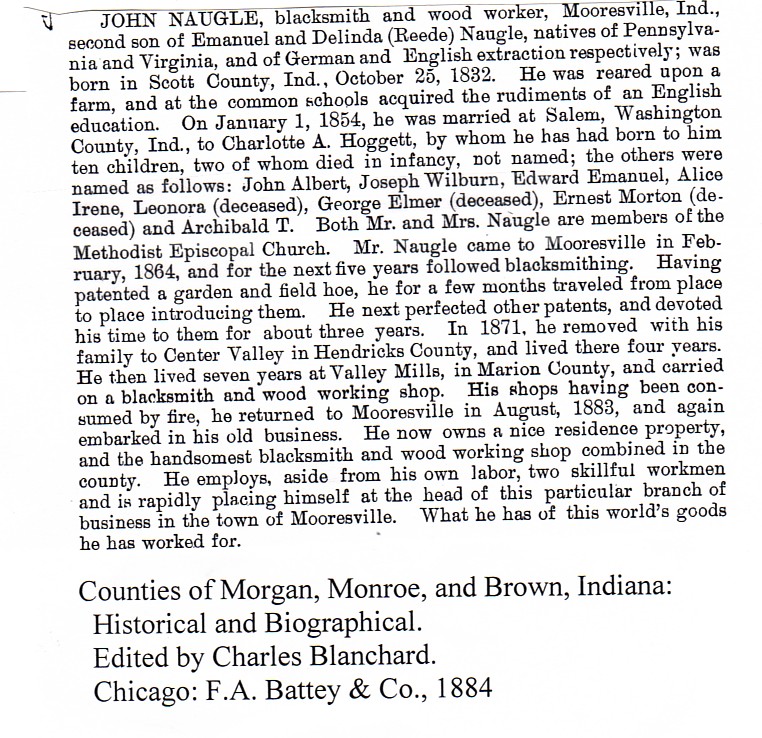 JOHN NAUGLE, blacksmith and wood worker, Mooresville, Ind., second son of Emanuel and Delinda (Reede) Naugle, natives of Pennsylvania and Virginia, and of German and English extraction respectively; was born in Scott County, Ind., October 25, 1832. He was reared upon a farm, and at the common schools acquired the rudiments of an English education. On January 1, 1854, he was married at Salem, Washington County, Ind., to Charlotte A. Hoggett, by whom he has had born to him ten children, two of whom died in infancy, not named; the others were named as follows: John Albert, Joseph Wilburn, Edward Emanuel, Alice Irene, Leonora (deceased), George Elmer (deceased), Ernest Morton (deceased) and Archibald T. Both Mr. and Mrs. Naugle are members of the Methodist Episcopal Church. Mr. Naugle came to Mooresville in February, 1864, and for the next five years followed blacksmithing. Having patented a garden and field hoe, he for a few months traveled from place to place introducing them. He next perfected other patents, and devoted his time to them for about three years. In 1871, he removed with his family to Center Valley in Hendricks County, and lived there four years. He then lived seven years at Valley Mills, in Marion County, and carried on a blacksmith and wood working shop. His shops having been consumed by fire, he returned to Mooresville in August, 1883, and again embarked in his old business. He now owns a nice residence property, and the handsomest blacksmith and wood working shop combined in the county. He employs, aside from his own labor, two skillful workmen and is rapidly placing himself at the head of this particular branch of business in the town of Mooresville. What he has of this world's goods he has worked for.

Counties of Morgan, Monroe, and Brown, Indiana:
Historical and Biographical.
Edited by Charles Blanchard.
Chicago: F.A. Battey & Co., 1884